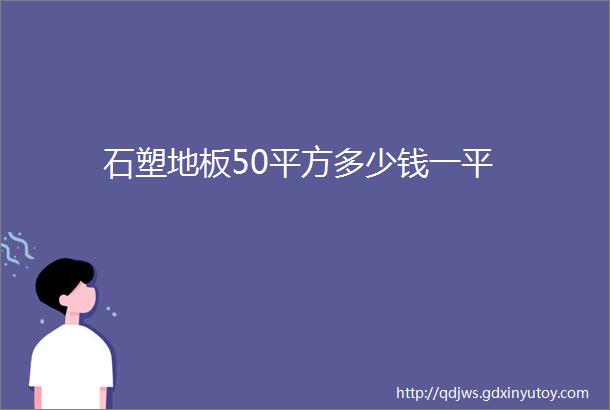 石塑地板50平方多少钱一平

http://qdjws.gdxinyutoy.com